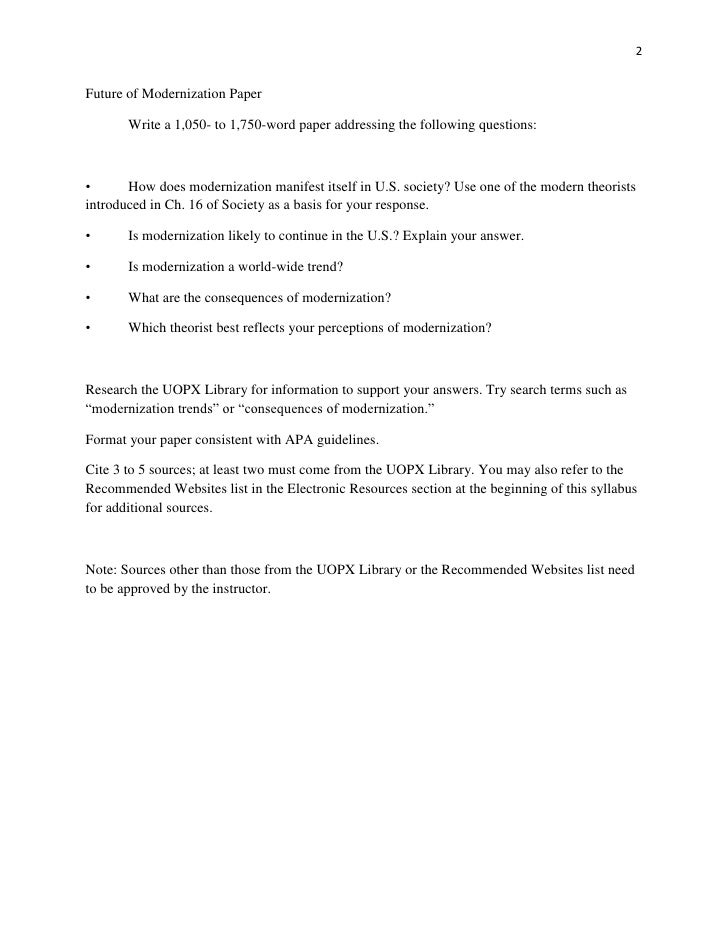 2

Future of Modernization Paper

Write a 1,050- to 1,750-word paper addressing the following questions:

• How does modernization manifest itself in U.S. society? Use one of the modern theorists introduced in Ch. 16 of Society as a basis for your response.

• Is modernization likely to continue in the U.S.? Explain your answer.

• Is modernization a world-wide trend?

• What are the consequences of modernization?

• Which theorist best reflects your perceptions of modernization?

Research the UOPX Library for information to support your answers. Try search terms such as “modernization trends” or “consequences of modernization.”

Format your paper consistent with APA guidelines.

Cite 3 to 5 sources; at least two must come from the UOPX Library. You may also refer to the Recommended Websites list in the Electronic Resources section at the beginning of this syllabus for additional sources.

Note: Sources other than those from the UOPX Library or the Recommended Websites list need to be approved by the instructor.